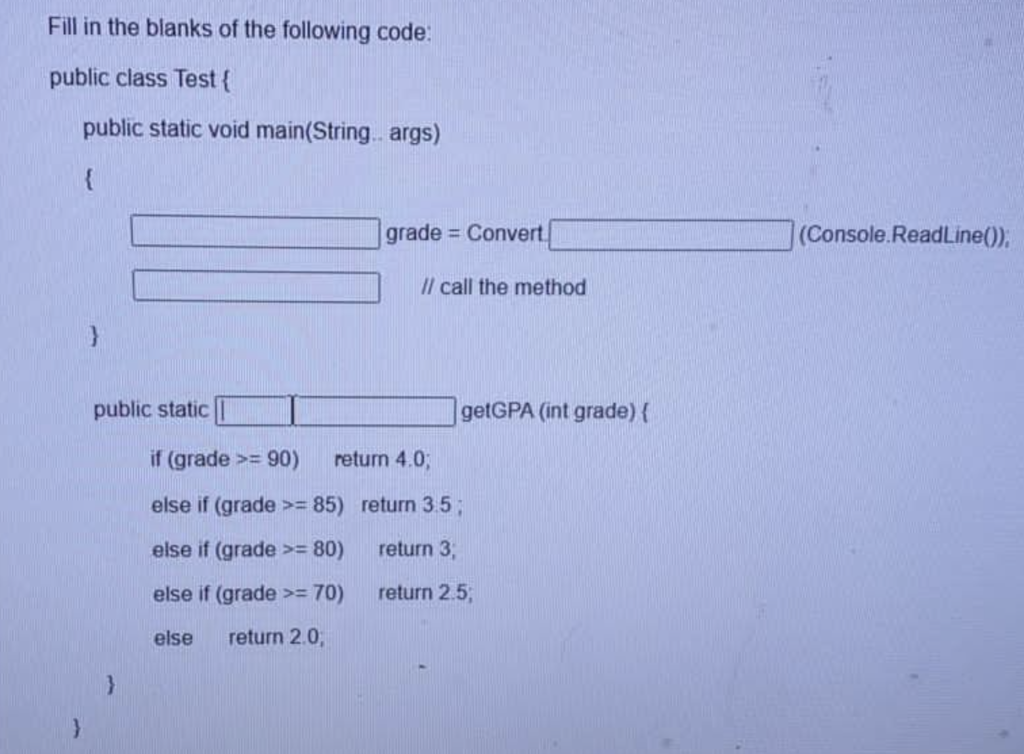 Fill in the blanks of the following code:

public class Test {

public static void main(String.. args)

{

grade = Convert. (Console.ReadLine());

// call the method

}

public static getGPA (int grade) {

if (grade >= 90) return 4.0;

else if (grade >= 85) return 3.5 ;

else if (grade >= 80) return 3;

else if (grade >= 70) return 2.5;

else return 2.0;

}

}